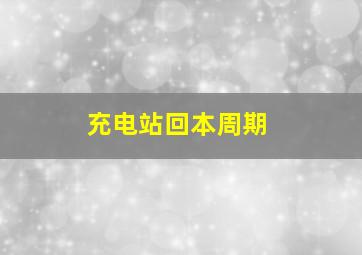 充电站回本周期